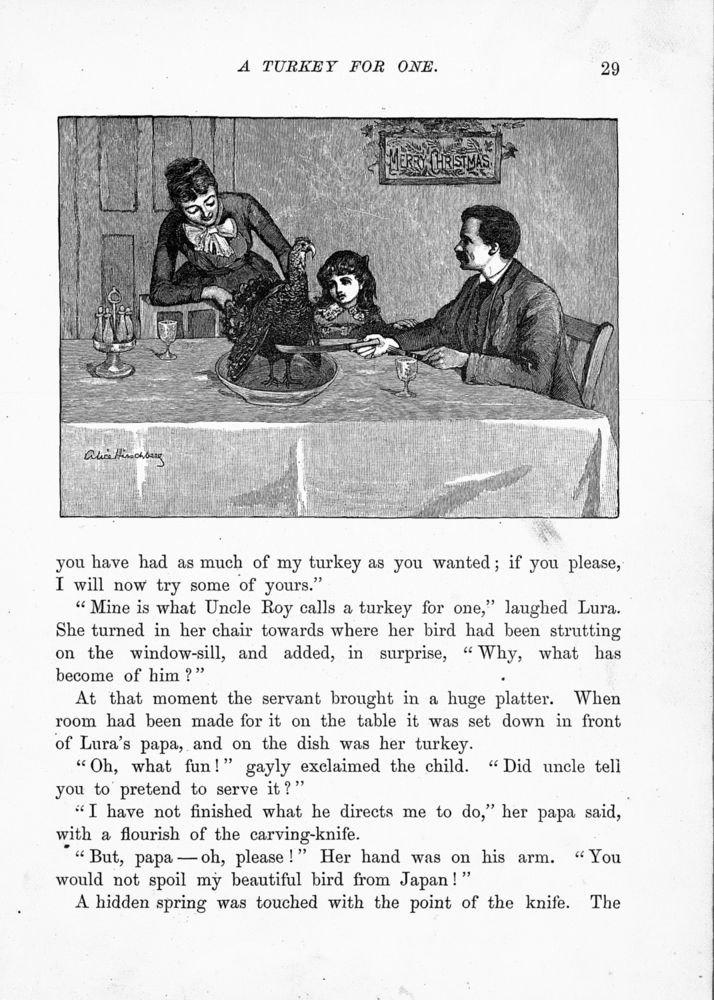 A TURKEY FOR ONE. 29

MERRY CHRISTMAS

Alice Hirschberg

you have had as much of my turkey as you wanted; if you please, I will now try some of yours."

"Mine is what Uncle Roy calls a turkey for one," laughed Lura. She turned in her chair towards where her bird had been strutting on the window-sill, and added, in surprise, "Why, what has become of him?"

At that moment the servant brought in a huge platter. When room had been made for it on the table it was set down in front of Lura's papa, and on the dish was her turkey.

"Oh, what fun!" gayly exclaimed the child. "Did uncle tell you to pretend to serve it?"

"I have not finished what he directs me to do," her papa said, with a flourish of the carving-knife.

"But, papa — oh, please!" Her hand was on his arm. "You would not spoil my beautiful bird from Japan!"

A hidden spring was touched with the point of the knife. The